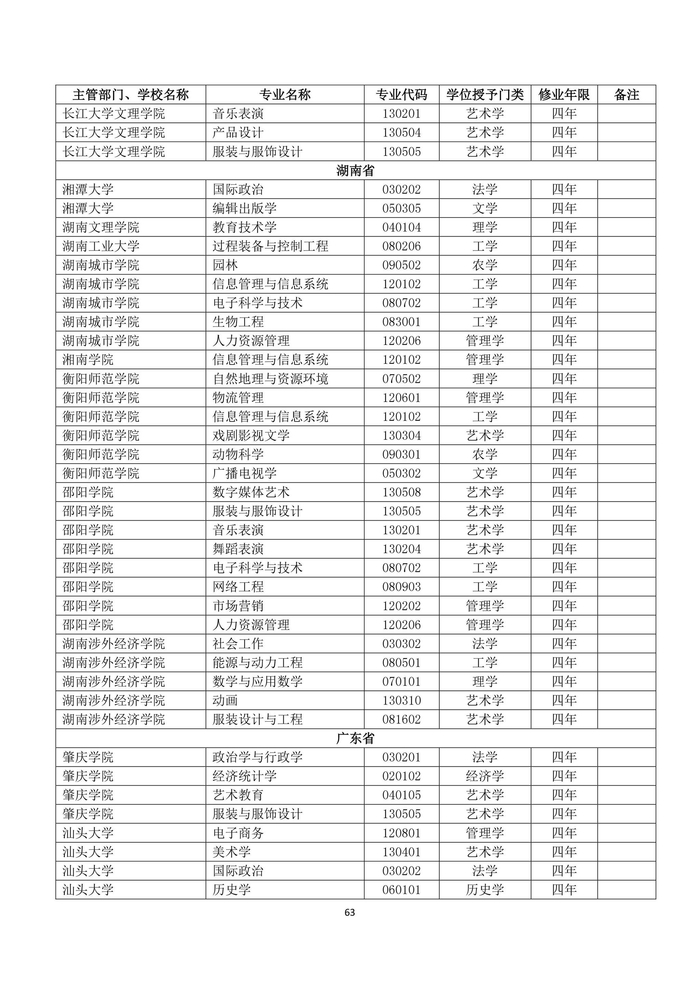 | 主管部门、学校名称 | 专业名称 | 专业代码 | 学位授予门类 | 修业年限 | 备注 |
|---|---|---|---|---|---|
| 长江大学文理学院 | 音乐表演 | 130201 | 艺术学 | 四年 | |
| 长江大学文理学院 | 产品设计 | 130504 | 艺术学 | 四年 | |
| 长江大学文理学院 | 服装与服饰设计 | 130505 | 艺术学 | 四年 | |
| 湖南省 | | | | | |
| 湘潭大学 | 国际政治 | 030202 | 法学 | 四年 | |
| 湘潭大学 | 编辑出版学 | 050305 | 文学 | 四年 | |
| 湖南文理学院 | 教育技术学 | 040104 | 理学 | 四年 | |
| 湖南工业大学 | 过程装备与控制工程 | 080206 | 工学 | 四年 | |
| 湖南城市学院 | 园林 | 090502 | 农学 | 四年 | |
| 湖南城市学院 | 信息管理与信息系统 | 120102 | 工学 | 四年 | |
| 湖南城市学院 | 电子科学与技术 | 080702 | 工学 | 四年 | |
| 湖南城市学院 | 生物工程 | 083001 | 工学 | 四年 | |
| 湖南城市学院 | 人力资源管理 | 120206 | 管理学 | 四年 | |
| 湘南学院 | 信息管理与信息系统 | 120102 | 管理学 | 四年 | |
| 衡阳师范学院 | 自然地理与资源环境 | 070502 | 理学 | 四年 | |
| 衡阳师范学院 | 物流管理 | 120601 | 管理学 | 四年 | |
| 衡阳师范学院 | 信息管理与信息系统 | 120102 | 工学 | 四年 | |
| 衡阳师范学院 | 戏剧影视文学 | 130304 | 艺术学 | 四年 | |
| 衡阳师范学院 | 动物科学 | 090301 | 农学 | 四年 | |
| 衡阳师范学院 | 广播电视学 | 050302 | 文学 | 四年 | |
| 邵阳学院 | 数字媒体艺术 | 130508 | 艺术学 | 四年 | |
| 邵阳学院 | 服装与服饰设计 | 130505 | 艺术学 | 四年 | |
| 邵阳学院 | 音乐表演 | 130201 | 艺术学 | 四年 | |
| 邵阳学院 | 舞蹈表演 | 130204 | 艺术学 | 四年 | |
| 邵阳学院 | 电子科学与技术 | 080702 | 工学 | 四年 | |
| 邵阳学院 | 网络工程 | 080903 | 工学 | 四年 | |
| 邵阳学院 | 市场营销 | 120202 | 管理学 | 四年 | |
| 邵阳学院 | 人力资源管理 | 120206 | 管理学 | 四年 | |
| 湖南涉外经济学院 | 社会工作 | 030302 | 法学 | 四年 | |
| 湖南涉外经济学院 | 能源与动力工程 | 080501 | 工学 | 四年 | |
| 湖南涉外经济学院 | 数学与应用数学 | 070101 | 理学 | 四年 | |
| 湖南涉外经济学院 | 动画 | 130310 | 艺术学 | 四年 | |
| 湖南涉外经济学院 | 服装设计与工程 | 081602 | 艺术学 | 四年 | |
| 广东省 | | | | | |
| 肇庆学院 | 政治学与行政学 | 030201 | 法学 | 四年 | |
| 肇庆学院 | 经济统计学 | 020102 | 经济学 | 四年 | |
| 肇庆学院 | 艺术教育 | 040105 | 艺术学 | 四年 | |
| 肇庆学院 | 服装与服饰设计 | 130505 | 艺术学 | 四年 | |
| 汕头大学 | 电子商务 | 120801 | 管理学 | 四年 | |
| 汕头大学 | 美术学 | 130401 | 艺术学 | 四年 | |
| 汕头大学 | 国际政治 | 030202 | 法学 | 四年 | |
| 汕头大学 | 历史学 | 060101 | 历史学 | 四年 | |

63